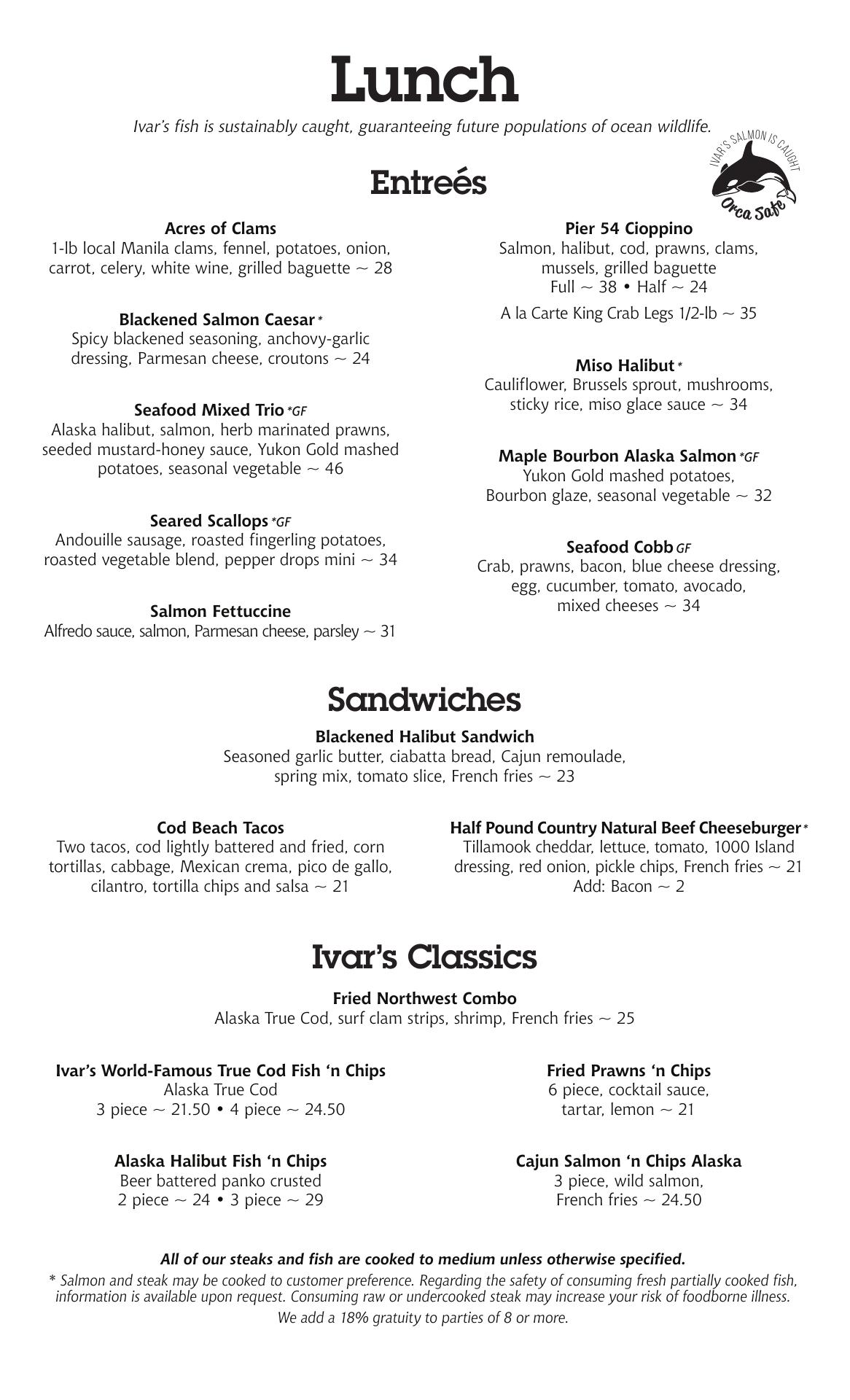 Lunch

Ivar's fish is sustainably caught, guaranteeing future populations of ocean wildlife.

IVAR'S SALMON IS CAUGHT Orca Safe

Entreés

Acres of Clams
1-lb local Manila clams, fennel, potatoes, onion, carrot, celery, white wine, grilled baguette ~ 28

Blackened Salmon Caesar *
Spicy blackened seasoning, anchovy-garlic dressing, Parmesan cheese, croutons ~ 24

Seafood Mixed Trio *GF
Alaska halibut, salmon, herb marinated prawns, seeded mustard-honey sauce, Yukon Gold mashed potatoes, seasonal vegetable ~ 46

Seared Scallops *GF
Andouille sausage, roasted fingerling potatoes, roasted vegetable blend, pepper drops mini ~ 34

Salmon Fettuccine
Alfredo sauce, salmon, Parmesan cheese, parsley ~ 31

Pier 54 Cioppino
Salmon, halibut, cod, prawns, clams, mussels, grilled baguette
Full ~ 38 • Half ~ 24
A la Carte King Crab Legs 1/2-lb ~ 35

Miso Halibut *
Cauliflower, Brussels sprout, mushrooms, sticky rice, miso glace sauce ~ 34

Maple Bourbon Alaska Salmon *GF
Yukon Gold mashed potatoes, Bourbon glaze, seasonal vegetable ~ 32

Seafood Cobb GF
Crab, prawns, bacon, blue cheese dressing, egg, cucumber, tomato, avocado, mixed cheeses ~ 34

Sandwiches

Blackened Halibut Sandwich
Seasoned garlic butter, ciabatta bread, Cajun remoulade, spring mix, tomato slice, French fries ~ 23

Cod Beach Tacos
Two tacos, cod lightly battered and fried, corn tortillas, cabbage, Mexican crema, pico de gallo, cilantro, tortilla chips and salsa ~ 21

Half Pound Country Natural Beef Cheeseburger *
Tillamook cheddar, lettuce, tomato, 1000 Island dressing, red onion, pickle chips, French fries ~ 21
Add: Bacon ~ 2

Ivar's Classics

Fried Northwest Combo
Alaska True Cod, surf clam strips, shrimp, French fries ~ 25

Ivar's World-Famous True Cod Fish 'n Chips
Alaska True Cod
3 piece ~ 21.50 • 4 piece ~ 24.50

Alaska Halibut Fish 'n Chips
Beer battered panko crusted
2 piece ~ 24 • 3 piece ~ 29

Fried Prawns 'n Chips
6 piece, cocktail sauce, tartar, lemon ~ 21

Cajun Salmon 'n Chips Alaska
3 piece, wild salmon, French fries ~ 24.50

All of our steaks and fish are cooked to medium unless otherwise specified.
* Salmon and steak may be cooked to customer preference. Regarding the safety of consuming fresh partially cooked fish, information is available upon request. Consuming raw or undercooked steak may increase your risk of foodborne illness.
We add a 18% gratuity to parties of 8 or more.